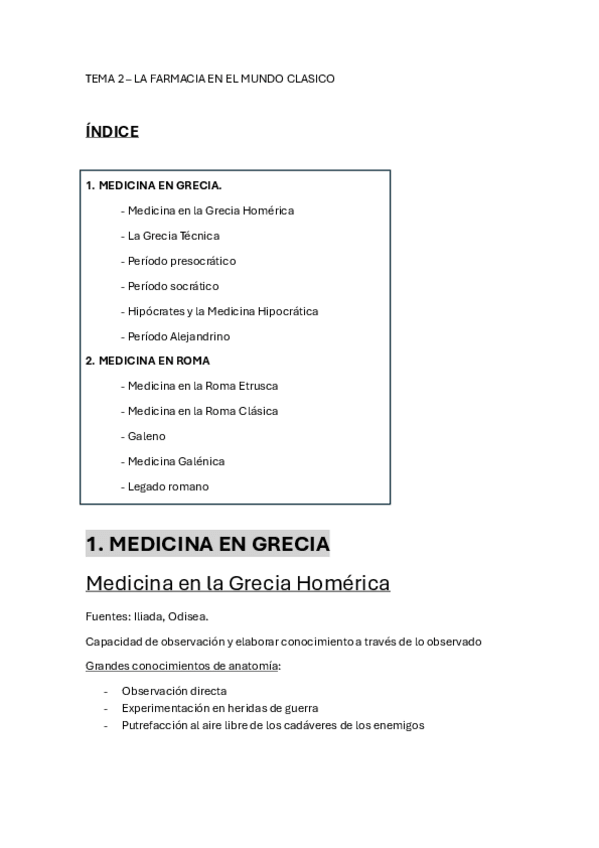 TEMA 2 – LA FARMACIA EN EL MUNDO CLASICO

ÍNDICE

1. MEDICINA EN GRECIA.

- Medicina en la Grecia Homérica

- La Grecia Técnica

- Período presocrático

- Período socrático

- Hipócrates y la Medicina Hipocrática

- Período Alejandrino

2. MEDICINA EN ROMA

- Medicina en la Roma Etrusca

- Medicina en la Roma Clásica

- Galeno

- Medicina Galénica

- Legado romano

1. MEDICINA EN GRECIA

Medicina en la Grecia Homérica

Fuentes: Iliada, Odisea.

Capacidad de observación y elaborar conocimiento a través de lo observado

Grandes conocimientos de anatomía:

- Observación directa
- Experimentación en heridas de guerra
- Putrefacción al aire libre de los cadáveres de los enemigos